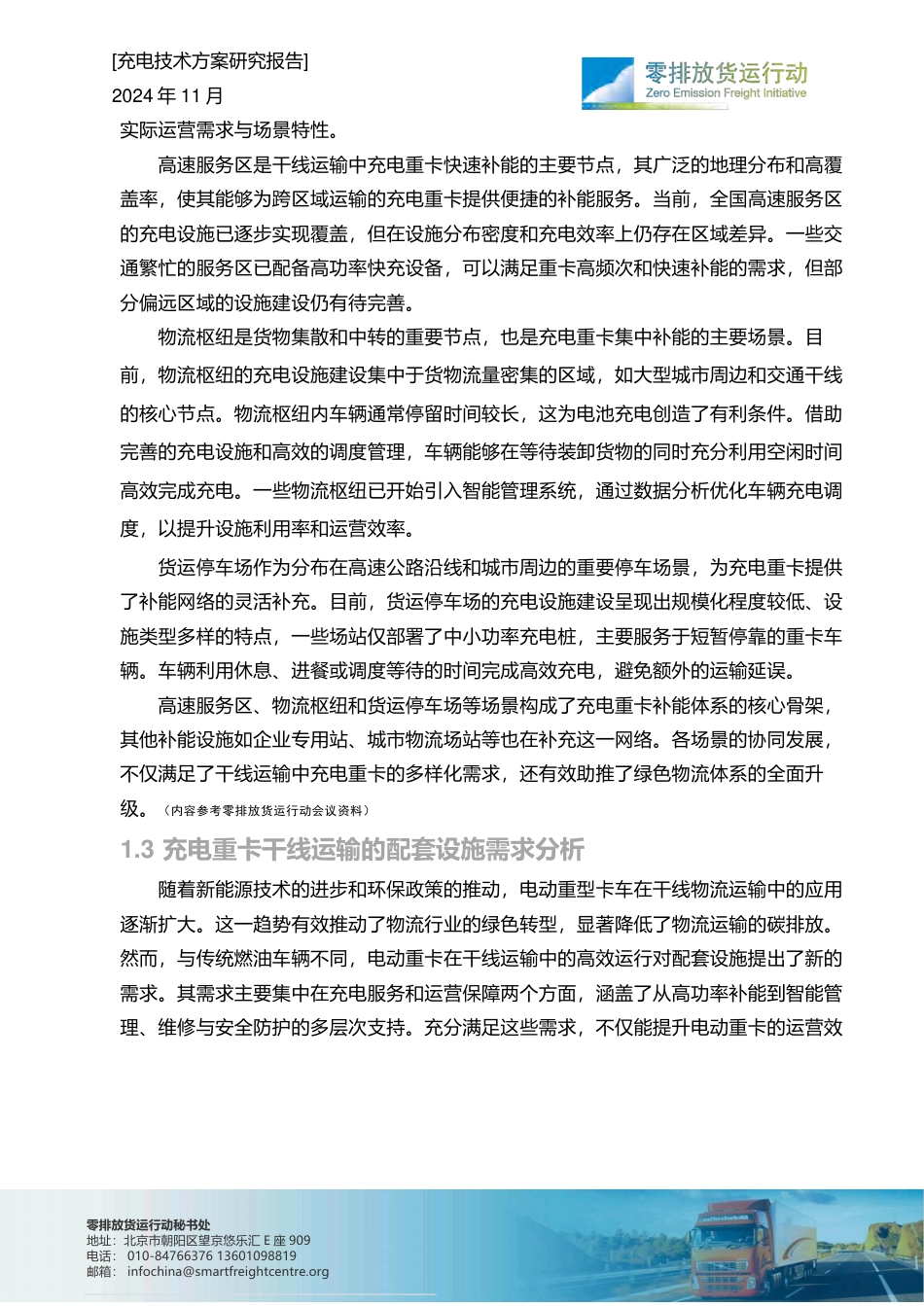 [充电技术方案研究报告]
2024 年 11 月

零排放货运行动
Zero Emission Freight Initiative

实际运营需求与场景特性。

高速服务区是干线运输中充电重卡快速补能的主要节点，其广泛的地理分布和高覆盖率，使其能够为跨区域运输的充电重卡提供便捷的补能服务。当前，全国高速服务区的充电设施已逐步实现覆盖，但在设施分布密度和充电效率上仍存在区域差异。一些交通繁忙的服务区已配备高功率快充设备，可以满足重卡高频次和快速补能的需求，但部分偏远区域的设施建设仍有待完善。

物流枢纽是货物集散和中转的重要节点，也是充电重卡集中补能的主要场景。目前，物流枢纽的充电设施建设集中于货物流量密集的区域，如大型城市周边和交通干线的核心节点。物流枢纽内车辆通常停留时间较长，这为电池充电创造了有利条件。借助完善的充电设施和高效的调度管理，车辆能够在等待装卸货物的同时充分利用空闲时间高效完成充电。一些物流枢纽已开始引入智能管理系统，通过数据分析优化车辆充电调度，以提升设施利用率和运营效率。

货运停车场作为分布在高速公路沿线和城市周边的重要停车场景，为充电重卡提供了补能网络的灵活补充。目前，货运停车场的充电设施建设呈现出规模化程度较低、设施类型多样的特点，一些场站仅部署了中小功率充电桩，主要服务于短暂停靠的重卡车辆。车辆利用休息、进餐或调度等待的时间完成高效充电，避免额外的运输延误。

高速服务区、物流枢纽和货运停车场等场景构成了充电重卡补能体系的核心骨架，其他补能设施如企业专用站、城市物流场站等也在补充这一网络。各场景的协同发展，不仅满足了干线运输中充电重卡的多样化需求，还有效助推了绿色物流体系的全面升级。（内容参考零排放货运行动会议资料）

1.3 充电重卡干线运输的配套设施需求分析

随着新能源技术的进步和环保政策的推动，电动重型卡车在干线物流运输中的应用逐渐扩大。这一趋势有效推动了物流行业的绿色转型，显著降低了物流运输的碳排放。然而，与传统燃油车辆不同，电动重卡在干线运输中的高效运行对配套设施提出了新的需求。其需求主要集中在充电服务和运营保障两个方面，涵盖了从高功率补能到智能管理、维修与安全防护的多层次支持。充分满足这些需求，不仅能提升电动重卡的运营效

零排放货运行动秘书处
地址：北京市朝阳区望京悠乐汇 E 座 909
电话：010-84766376 13601098819
邮箱：infochina@smartfreightcentre.org